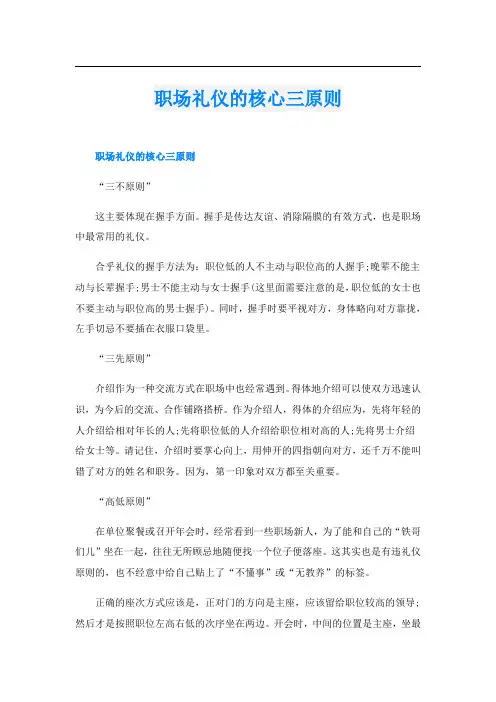 职场礼仪的核心三原则

职场礼仪的核心三原则

“三不原则”

这主要体现在握手方面。握手是传达友谊、消除隔膜的有效方式，也是职场中最常用的礼仪。

合乎礼仪的握手方法为：职位低的人不主动与职位高的人握手;晚辈不能主动与长辈握手;男士不能主动与女士握手(这里面需要注意的是，职位低的女士也不要主动与职位高的男士握手)。同时，握手时要平视对方，身体略向对方靠拢，左手切忌不要插在衣服口袋里。

“三先原则”

介绍作为一种交流方式在职场中也经常遇到。得体地介绍可以使双方迅速认识，为今后的交流、合作铺路搭桥。作为介绍人，得体的介绍应为，先将年轻的人介绍给相对年长的人;先将职位低的人介绍给职位相对高的人;先将男士介绍给女士等。请记住，介绍时要掌心向上，用伸开的四指朝向对方，还千万不能叫错了对方的姓名和职务。因为，第一印象对双方都至关重要。

“高低原则”

在单位聚餐或召开年会时，经常看到一些职场新人，为了能和自己的“铁哥们儿”坐在一起，往往无所顾忌地随便找一个位子便落座。这其实也是有违礼仪原则的，也不经意中给自己贴上了“不懂事”或“无教养”的标签。

正确的座次方式应该是，正对门的方向是主座，应该留给职位较高的领导;然后才是按照职位左高右低的次序坐在两边。开会时，中间的位置是主座，坐最